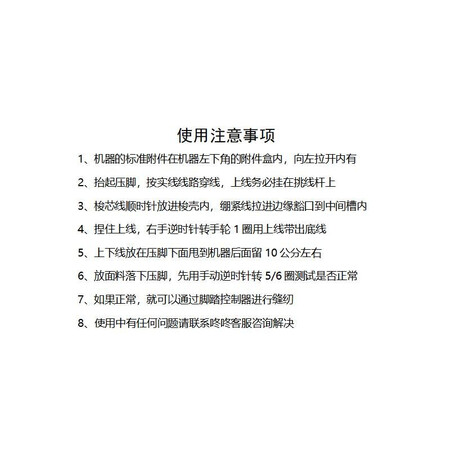 使用注意事项

1、机器的标准附件在机器左下角的附件盒内，向左拉开内有

2、抬起压脚，按实线线路穿线，上线务必挂在挑线杆上

3、梭芯线顺时针放进梭壳内，绷紧线拉进边缘豁口到中间槽内

4、捏住上线，右手逆时针转手轮 1 圈用上线带出底线

5、上下线放在压脚下面甩到机器后面留 10 公分左右

6、放面料落下压脚，先用手动逆时针转 5/6 圈测试是否正常

7、如果正常，就可以通过脚踏控制器进行缝纫

8、使用中有任何问题请联系咚咚客服咨询解决